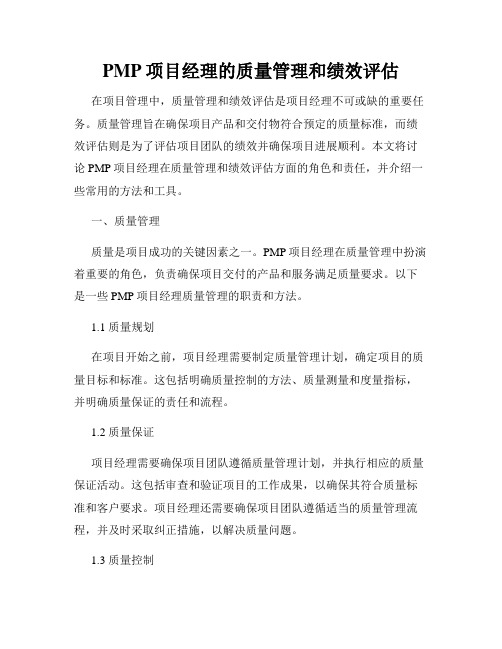 PMP 项目经理的质量管理和绩效评估

在项目管理中，质量管理和绩效评估是项目经理不可或缺的重要任务。质量管理旨在确保项目产品和交付物符合预定的质量标准，而绩效评估则是为了评估项目团队的绩效并确保项目进展顺利。本文将讨论 PMP 项目经理在质量管理和绩效评估方面的角色和责任，并介绍一些常用的方法和工具。

一、质量管理

质量是项目成功的关键因素之一。PMP 项目经理在质量管理中扮演着重要的角色，负责确保项目交付的产品和服务满足质量要求。以下是一些 PMP 项目经理质量管理的职责和方法。

1.1 质量规划

在项目开始之前，项目经理需要制定质量管理计划，确定项目的质量目标和标准。这包括明确质量控制的方法、质量测量和度量指标，并明确质量保证的责任和流程。

1.2 质量保证

项目经理需要确保项目团队遵循质量管理计划，并执行相应的质量保证活动。这包括审查和验证项目的工作成果，以确保其符合质量标准和客户要求。项目经理还需要确保项目团队遵循适当的质量管理流程，并及时采取纠正措施，以解决质量问题。

1.3 质量控制